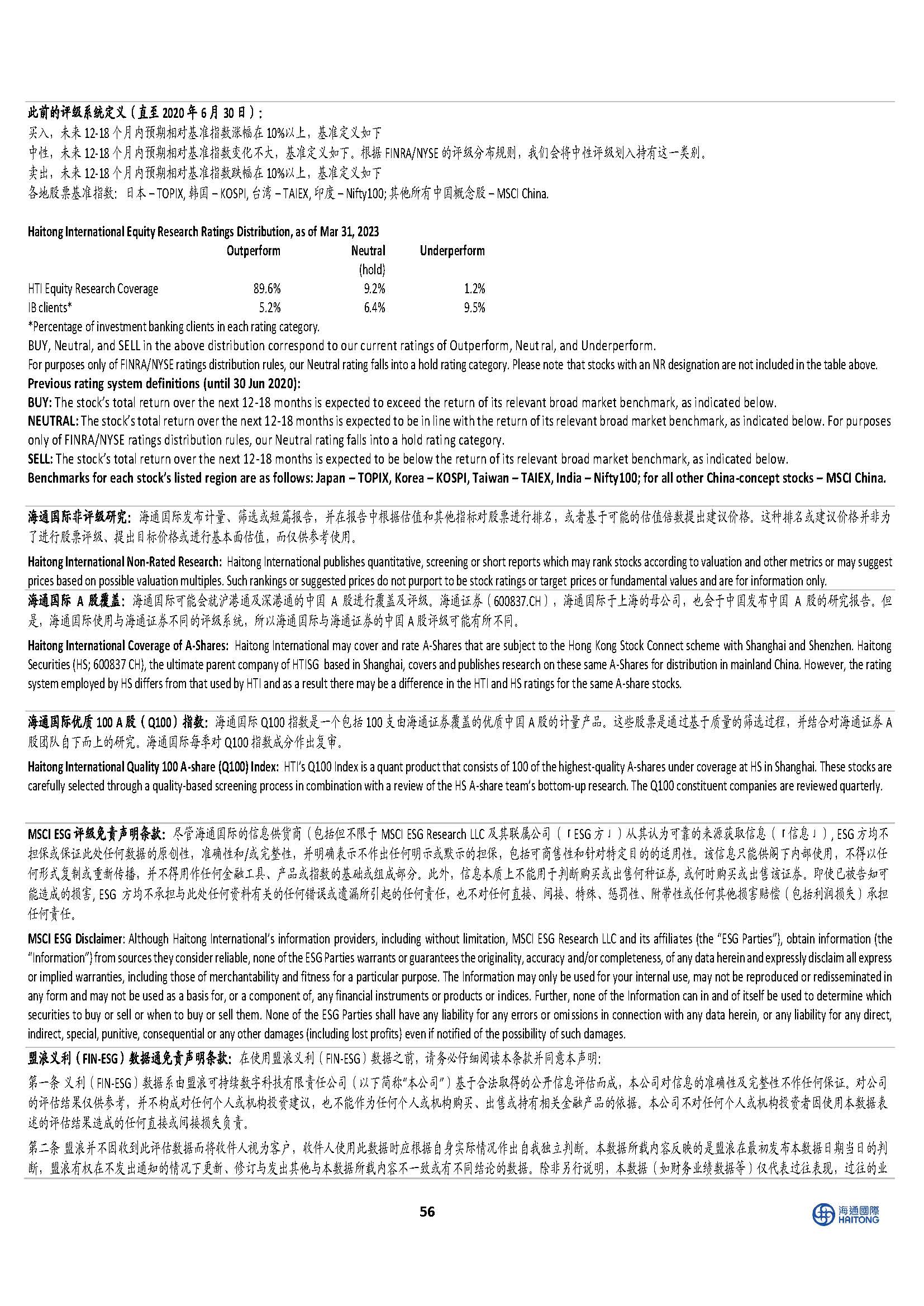 此前的评级系统定义（直至 2020 年 6 月 30 日）：
买入，未来 12-18 个月内预期相对基准指数涨幅在 10%以上，基准定义如下
中性，未来 12-18 个月内预期相对基准指数变化不大，基准定义如下。根据 FINRA/NYSE 的评级分布规则，我们会将中性评级划入持有这一类别。
卖出，未来 12-18 个月内预期相对基准指数跌幅在 10%以上，基准定义如下
各地股票基准指数：日本 – TOPIX, 韩国 – KOSPI, 台湾 – TAIEX, 印度 – Nifty100; 其他所有中国概念股 – MSCI China.

Haitong International Equity Research Ratings Distribution, as of Mar 31, 2023

| | Outperform | Neutral (hold) | Underperform |
|---|---|---|---|
| HTI Equity Research Coverage | 89.6% | 9.2% | 1.2% |
| IB clients* | 5.2% | 6.4% | 9.5% |

*Percentage of investment banking clients in each rating category.
BUY, Neutral, and SELL in the above distribution correspond to our current ratings of Outperform, Neutral, and Underperform.
For purposes only of FINRA/NYSE ratings distribution rules, our Neutral rating falls into a hold rating category. Please note that stocks with an NR designation are not included in the table above.
Previous rating system definitions (until 30 Jun 2020):
BUY: The stock's total return over the next 12-18 months is expected to exceed the return of its relevant broad market benchmark, as indicated below.
NEUTRAL: The stock's total return over the next 12-18 months is expected to be in line with the return of its relevant broad market benchmark, as indicated below. For purposes only of FINRA/NYSE ratings distribution rules, our Neutral rating falls into a hold rating category.
SELL: The stock's total return over the next 12-18 months is expected to be below the return of its relevant broad market benchmark, as indicated below.
Benchmarks for each stock's listed region are as follows: Japan – TOPIX, Korea – KOSPI, Taiwan – TAIEX, India – Nifty100; for all other China-concept stocks – MSCI China.

海通国际非评级研究：海通国际发布计量、筛选或短篇报告，并在报告中根据估值和其他指标对股票进行排名，或者基于可能的估值倍数提出建议价格。这种排名或建议价格并非为了进行股票评级、提出目标价格或进行基本面估值，而仅供参考使用。

Haitong International Non-Rated Research: Haitong International publishes quantitative, screening or short reports which may rank stocks according to valuation and other metrics or may suggest prices based on possible valuation multiples. Such rankings or suggested prices do not purport to be stock ratings or target prices or fundamental values and are for information only.

海通国际 A 股覆盖：海通国际可能会就沪港通及深港通的中国 A 股进行覆盖及评级。海通证券（600837.CH），海通国际于上海的母公司，也会于中国发布中国 A 股的研究报告。但是，海通国际使用与海通证券不同的评级系统，所以海通国际与海通证券的中国 A 股评级可能有所不同。

Haitong International Coverage of A-Shares: Haitong International may cover and rate A-Shares that are subject to the Hong Kong Stock Connect scheme with Shanghai and Shenzhen. Haitong Securities (HS; 600837 CH), the ultimate parent company of HTISG based in Shanghai, covers and publishes research on these same A-Shares for distribution in mainland China. However, the rating system employed by HS differs from that used by HTI and as a result there may be a difference in the HTI and HS ratings for the same A-share stocks.

海通国际优质 100 A 股（Q100）指数：海通国际 Q100 指数是一个包括 100 支由海通证券覆盖的优质中国 A 股的计量产品。这些股票是通过基于质量的筛选过程，并结合对海通证券 A 股团队自下而上的研究。海通国际每季对 Q100 指数成分作出复审。

Haitong International Quality 100 A-share (Q100) Index: HTI's Q100 Index is a quant product that consists of 100 of the highest-quality A-shares under coverage at HS in Shanghai. These stocks are carefully selected through a quality-based screening process in combination with a review of the HS A-share team's bottom-up research. The Q100 constituent companies are reviewed quarterly.

MSCI ESG 评级免责声明条款：尽管海通国际的信息供货商（包括但不限于 MSCI ESG Research LLC 及其联属公司（「ESG 方」）从其认为可靠的来源获取信息（「信息」），ESG 方均不担保或保证此处任何数据的原创性，准确性和/或完整性，并明确表示不作出任何明示或默示的担保，包括可商售性和针对特定目的的适用性。该信息只能供阁下内部使用，不得以任何形式复制或重新传播，并不得用作任何金融工具、产品或指数的基础或组成部分。此外，信息本质上不能用于判断购买或出售何种证券，或何时购买或出售该证券。即使已被告知可能造成的损害，ESG 方均不承担与此处任何资料有关的任何错误或遗漏所引起的任何责任，也不对任何直接、间接、特殊、惩罚性、附带性或任何其他损害赔偿（包括利润损失）承担任何责任。

MSCI ESG Disclaimer: Although Haitong International's information providers, including without limitation, MSCI ESG Research LLC and its affiliates (the "ESG Parties"), obtain information (the "Information") from sources they consider reliable, none of the ESG Parties warrants or guarantees the originality, accuracy and/or completeness, of any data herein and expressly disclaim all express or implied warranties, including those of merchantability and fitness for a particular purpose. The Information may only be used for your internal use, may not be reproduced or redisseminated in any form and may not be used as a basis for, or a component of, any financial instruments or products or indices. Further, none of the Information can in and of itself be used to determine which securities to buy or sell or when to buy or sell them. None of the ESG Parties shall have any liability for any errors or omissions in connection with any data herein, or any liability for any direct, indirect, special, punitive, consequential or any other damages (including lost profits) even if notified of the possibility of such damages.

盟浪义利（FIN-ESG）数据通免责声明条款：在使用盟浪义利（FIN-ESG）数据之前，请务必仔细阅读本条款并同意本声明：

第一条 义利（FIN-ESG）数据系由盟浪可持续数字科技有限责任公司（以下简称"本公司"）基于合法取得的公开信息评估而成，本公司对信息的准确性及完整性不作任何保证。对公司的评估结果仅供参考，并不构成对任何个人或机构投资建议，也不能作为任何个人或机构购买、出售或持有相关金融产品的依据。本公司不对任何个人或机构投资者因使用本数据表述的评估结果造成的任何直接或间接损失负责。

第二条 盟浪并不因收到此评估数据而将收件人视为客户，收件人使用此数据时应根据自身实际情况作出自我独立判断。本数据所载内容反映的是盟浪在最初发布本数据日期当日的判断，盟浪有权在不发出通知的情况下更新、修订与发出其他与本数据所载内容不一致或有不同结论的数据。除非另行说明，本数据（如财务业绩数据等）仅代表过往表现，过往的业

56

海通國際 HAITONG